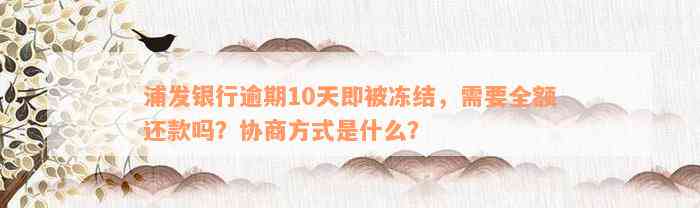 浦发银行逾期10天即被冻结，需要全额还款吗？协商方式是什么？